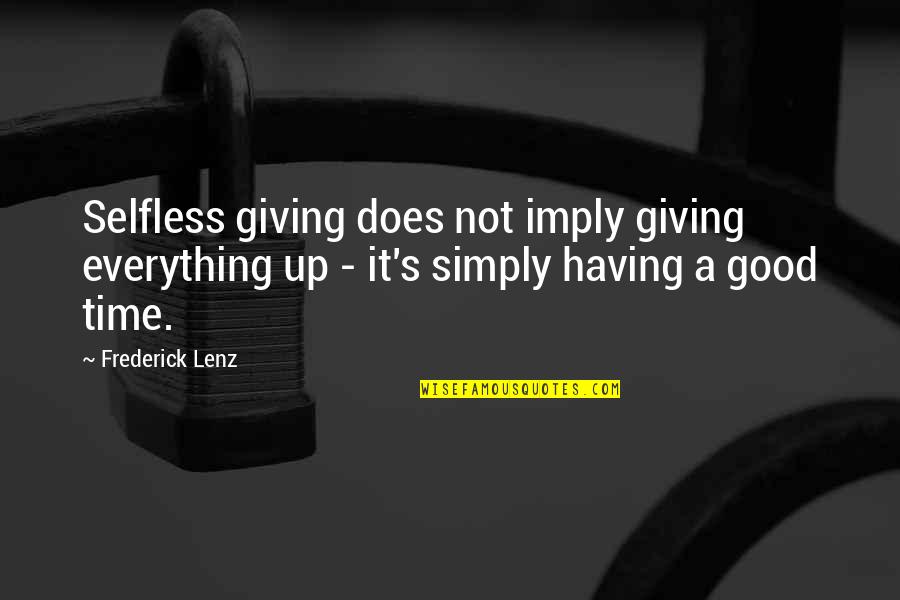 Selfless giving does not imply giving everything up - it's simply having a good time.

~ Frederick Lenz

WISEFAMOUSQUOTES.COM